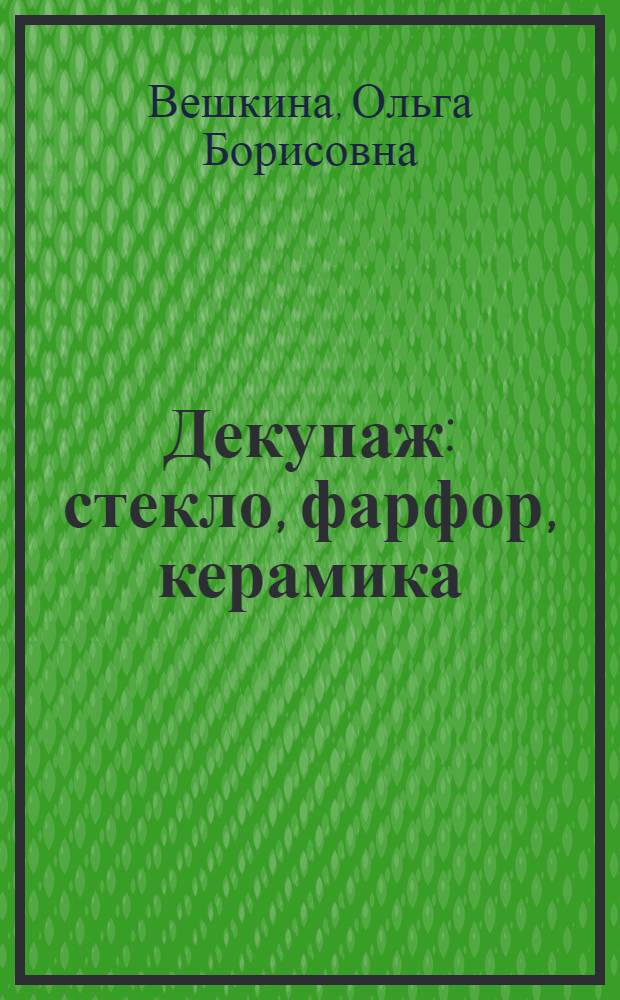 Вешкина, Ольга Борисовна

Декупаж: стекло, фарфор, керамика